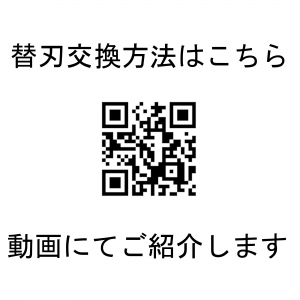 替刃交換方法はこちら

動画にてご紹介します